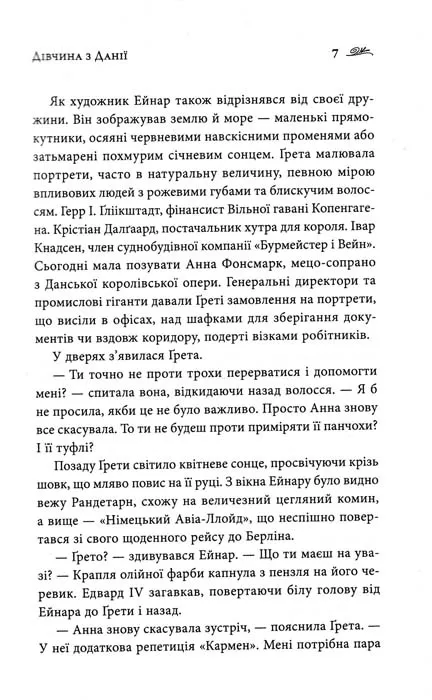 Дівчина з Данії 7

Як художник Ейнар також відрізнявся від своєї дружини. Він зображував землю й море — маленькі прямокутники, осяяні червневими навскісними променями або затьмарені похмурим січневим сонцем. Ґрета малювала портрети, часто в натуральну величину, певною мірою впливових людей з рожевими губами та блискучим волоссям. Герр І. Гліікштадт, фінансист Вільної гавані Копенгагена. Крістіан Далґаард, постачальник хутра для короля. Івар Кнадсен, член суднобудівної компанії «Бурмейстер і Вейн». Сьогодні мала позувати Анна Фонсмарк, мецо-сопрано з Данської королівської опери. Генеральні директори та промислові гіганти давали Ґреті замовлення на портрети, що висіли в офісах, над шафками для зберігання документів чи вздовж коридору, подерті візками робітників.

У дверях з'явилася Ґрета.

— Ти точно не проти трохи перерватися і допомогти мені? — спитала вона, відкидаючи назад волосся. — Я б не просила, якби це не було важливо. Просто Анна знову все скасувала. То ти не будеш проти приміряти її панчохи? І її туфлі?

Позаду Ґрети світило квітневе сонце, просвічуючи крізь шовк, що мляво повис на її руці. З вікна Ейнару було видно вежу Рандетарн, схожу на величезний цегляний комин, а вище — «Німецький Авіа-Ллойд», що неспішно повертався зі свого щоденного рейсу до Берліна.

— Ґрето? — здивувався Ейнар. — Що ти маєш на увазі? — Крапля олійної фарби капнула з пензля на його черевик. Едвард IV загавкав, повертаючи білу голову від Ейнара до Ґрети і назад.

— Анна знову скасувала зустріч, — пояснила Ґрета. — У неї додаткова репетиція «Кармен». Мені потрібна пара